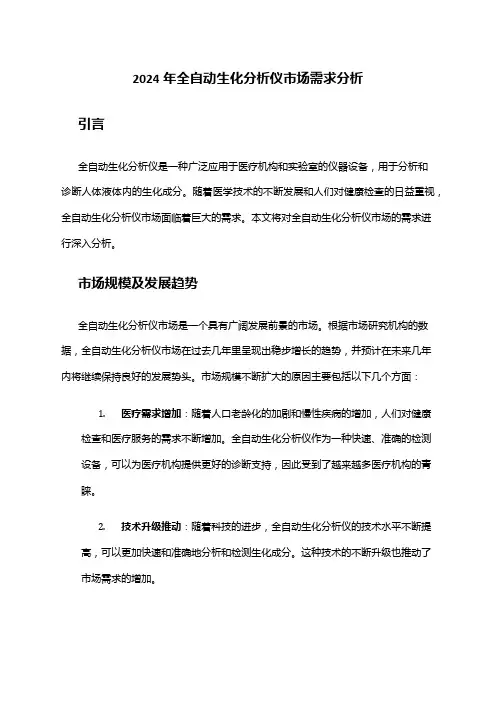 2024 年全自动生化分析仪市场需求分析

引言

全自动生化分析仪是一种广泛应用于医疗机构和实验室的仪器设备，用于分析和诊断人体液体内的生化成分。随着医学技术的不断发展和人们对健康检查的日益重视，全自动生化分析仪市场面临着巨大的需求。本文将对全自动生化分析仪市场的需求进行深入分析。

市场规模及发展趋势

全自动生化分析仪市场是一个具有广阔发展前景的市场。根据市场研究机构的数据，全自动生化分析仪市场在过去几年里呈现出稳步增长的趋势，并预计在未来几年内将继续保持良好的发展势头。市场规模不断扩大的原因主要包括以下几个方面：

1. 医疗需求增加：随着人口老龄化的加剧和慢性疾病的增加，人们对健康检查和医疗服务的需求不断增加。全自动生化分析仪作为一种快速、准确的检测设备，可以为医疗机构提供更好的诊断支持，因此受到了越来越多医疗机构的青睐。

2. 技术升级推动：随着科技的进步，全自动生化分析仪的技术水平不断提高，可以更加快速和准确地分析和检测生化成分。这种技术的不断升级也推动了市场需求的增加。